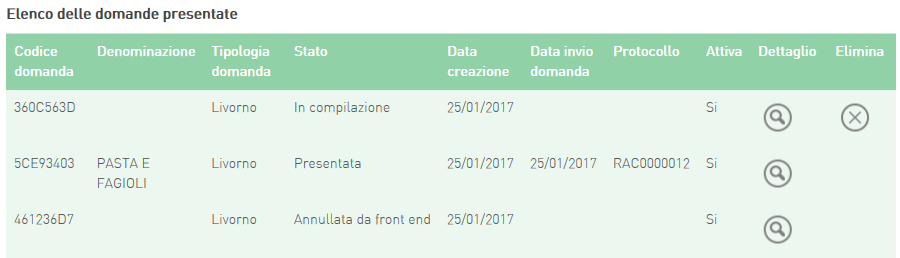 Elenco delle domande presentate

| Codice domanda | Denominazione | Tipologia domanda | Stato | Data creazione | Data invio domanda | Protocollo | Attiva | Dettaglio | Elimina |
|---|---|---|---|---|---|---|---|---|---|
| 360C563D | | Livorno | In compilazione | 25/01/2017 | | | Si | | |
| 5CE93403 | PASTA E FAGIOLI | Livorno | Presentata | 25/01/2017 | 25/01/2017 | RAC0000012 | Si | | |
| 461236D7 | | Livorno | Annullata da front end | 25/01/2017 | | | Si | | |